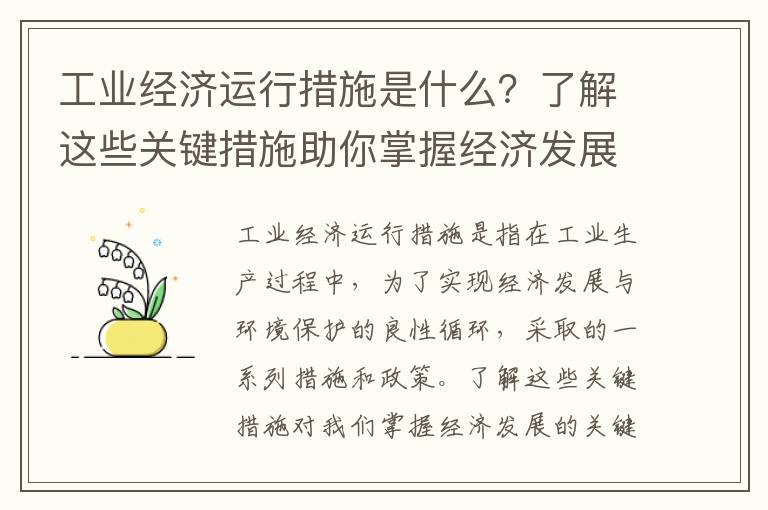 工业经济运行措施是什么？了解这些关键措施助你掌握经济发展

工业经济运行措施是指在工业生产过程中，为了实现经济发展与环境保护的良性循环，采取的一系列措施和政策。了解这些关键措施对我们掌握经济发展的关键